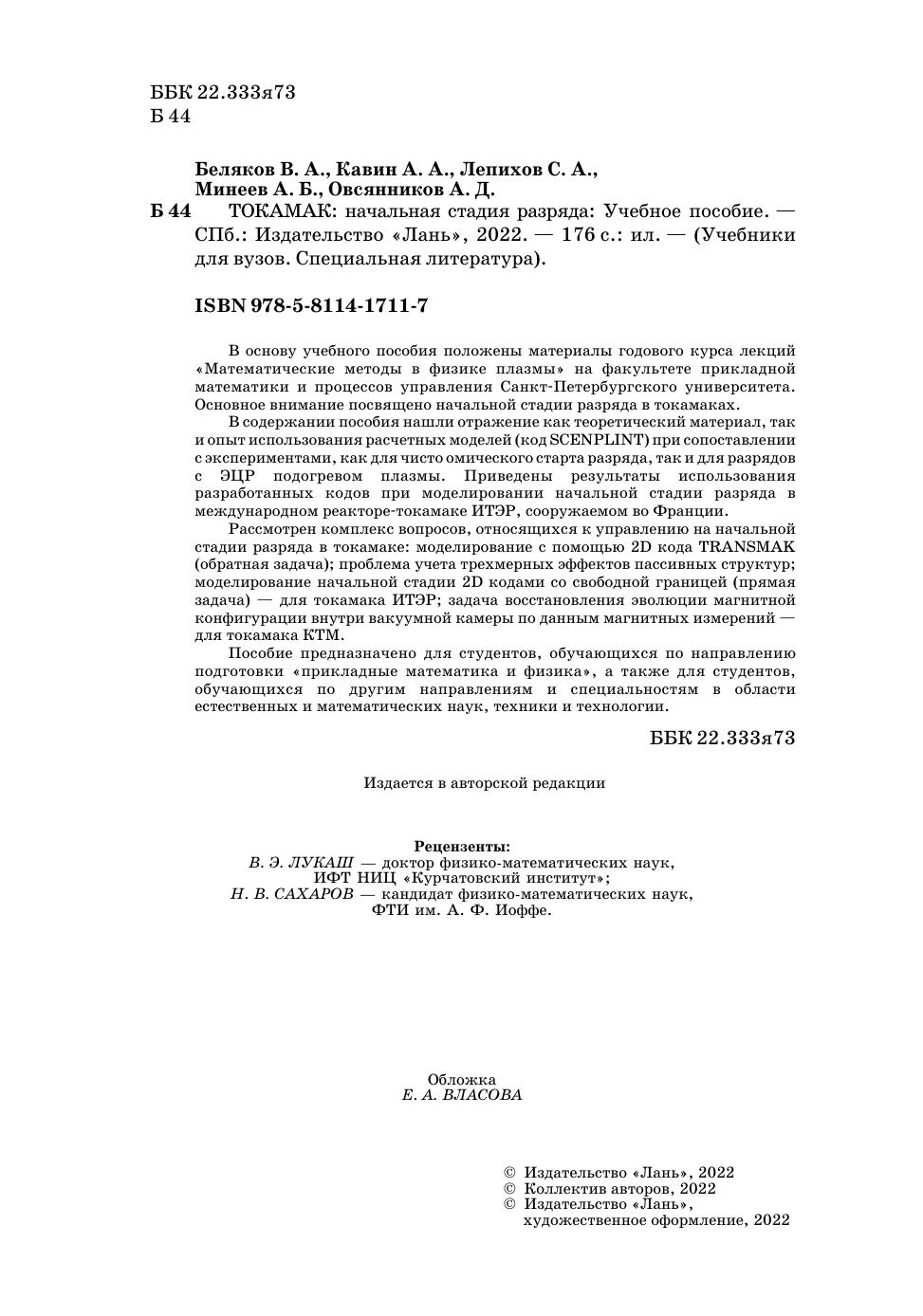 ББК 22.333я73
Б 44

Беляков В. А., Кавин А. А., Лепихов С. А., Минеев А. Б., Овсянников А. Д.

Б 44 ТОКАМАК: начальная стадия разряда: Учебное пособие. — СПб.: Издательство «Лань», 2022. — 176 с.: ил. — (Учебники для вузов. Специальная литература).

ISBN 978-5-8114-1711-7

В основу учебного пособия положены материалы годового курса лекций «Математические методы в физике плазмы» на факультете прикладной математики и процессов управления Санкт-Петербургского университета. Основное внимание посвящено начальной стадии разряда в токамаках.

В содержании пособия нашли отражение как теоретический материал, так и опыт использования расчетных моделей (код SCENPLINT) при сопоставлении с экспериментами, как для чисто омического старта разряда, так и для разрядов с ЭЦР подогревом плазмы. Приведены результаты использования разработанных кодов при моделировании начальной стадии разряда в международном реакторе-токамаке ИТЭР, сооружаемом во Франции.

Рассмотрен комплекс вопросов, относящихся к управлению на начальной стадии разряда в токамаке: моделирование с помощью 2D кода TRANSMAK (обратная задача); проблема учета трехмерных эффектов пассивных структур; моделирование начальной стадии 2D кодами со свободной границей (прямая задача) — для токамака ИТЭР; задача восстановления эволюции магнитной конфигурации внутри вакуумной камеры по данным магнитных измерений — для токамака КТМ.

Пособие предназначено для студентов, обучающихся по направлению подготовки «прикладные математика и физика», а также для студентов, обучающихся по другим направлениям и специальностям в области естественных и математических наук, техники и технологии.

ББК 22.333я73

Издается в авторской редакции

Рецензенты:
В. Э. ЛУКАШ — доктор физико-математических наук, ИФТ НИЦ «Курчатовский институт»;
Н. В. САХАРОВ — кандидат физико-математических наук, ФТИ им. А. Ф. Иоффе.

Обложка
Е. А. ВЛАСОВА

© Издательство «Лань», 2022
© Коллектив авторов, 2022
© Издательство «Лань», художественное оформление, 2022